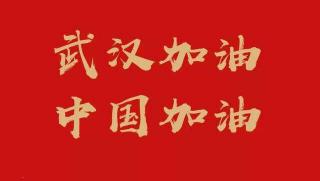 武汉加油
中国加油